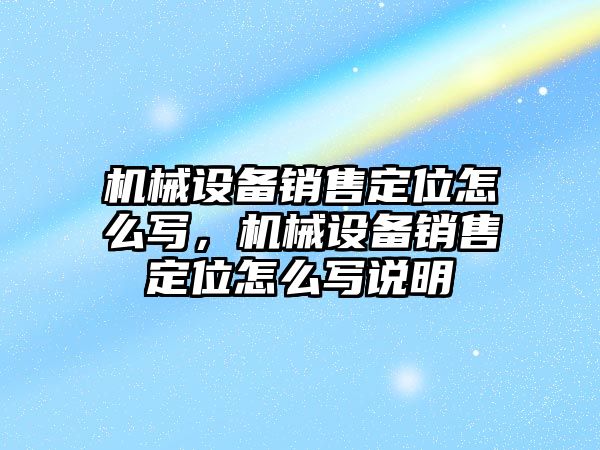 机械设备销售定位怎么写，机械设备销售定位怎么写说明